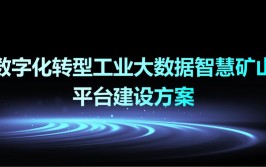 数字化转型工业大数据智慧矿山
平台建设方案